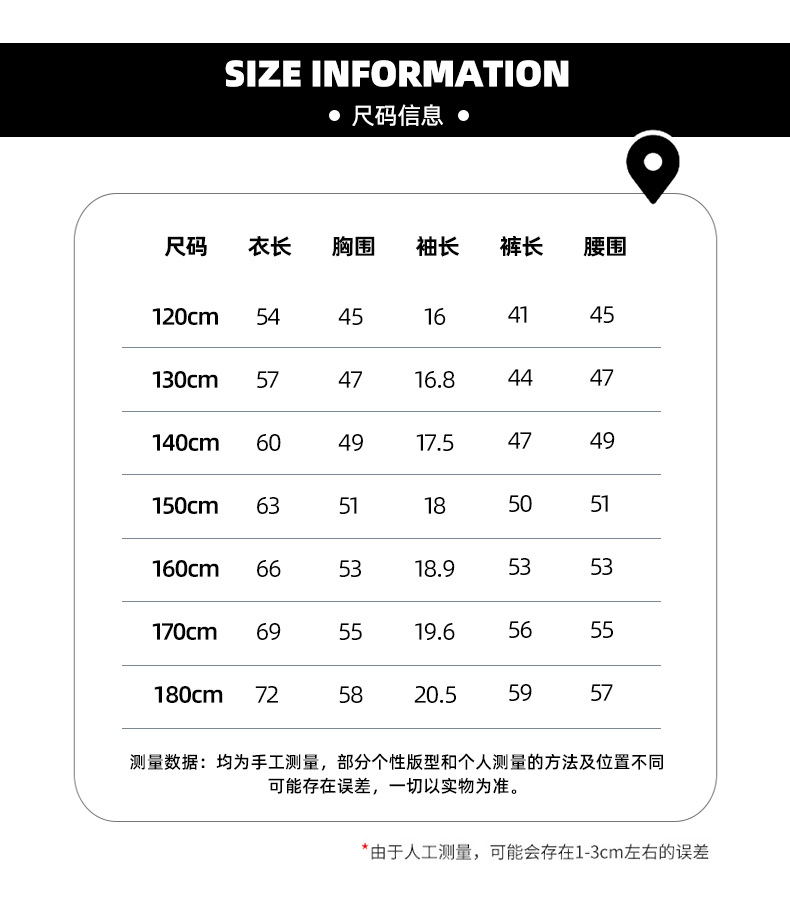 SIZE INFORMATION

• 尺码信息 •

| 尺码 | 衣长 | 胸围 | 袖长 | 裤长 | 腰围 |
|---|---|---|---|---|---|
| 120cm | 54 | 45 | 16 | 41 | 45 |
| 130cm | 57 | 47 | 16.8 | 44 | 47 |
| 140cm | 60 | 49 | 17.5 | 47 | 49 |
| 150cm | 63 | 51 | 18 | 50 | 51 |
| 160cm | 66 | 53 | 18.9 | 53 | 53 |
| 170cm | 69 | 55 | 19.6 | 56 | 55 |
| 180cm | 72 | 58 | 20.5 | 59 | 57 |

测量数据：均为手工测量，部分个性版型和个人测量的方法及位置不同可能存在误差，一切以实物为准。

*由于人工测量，可能会存在1-3cm左右的误差